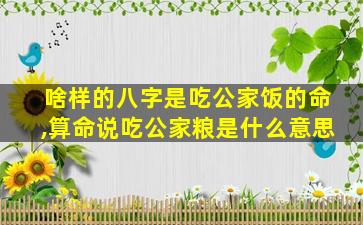 啥样的八字是吃公家饭的命,算命说吃公家粮是什么意思